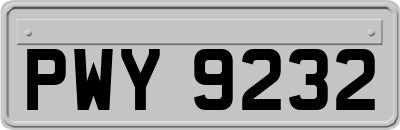 PWY 9232